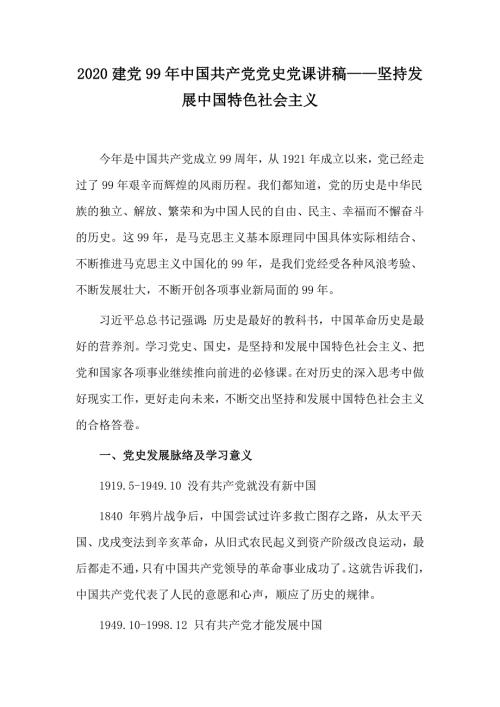 2020 建党 99 年中国共产党党史党课讲稿——坚持发展中国特色社会主义

今年是中国共产党成立 99 周年，从 1921 年成立以来，党已经走过了 99 年艰辛而辉煌的风雨历程。我们都知道，党的历史是中华民族的独立、解放、繁荣和为中国人民的自由、民主、幸福而不懈奋斗的历史。这 99 年，是马克思主义基本原理同中国具体实际相结合、不断推进马克思主义中国化的 99 年，是我们党经受各种风浪考验、不断发展壮大，不断开创各项事业新局面的 99 年。

习近平总书记强调：历史是最好的教科书，中国革命历史是最好的营养剂。学习党史、国史，是坚持和发展中国特色社会主义、把党和国家各项事业继续推向前进的必修课。在对历史的深入思考中做好现实工作，更好走向未来，不断交出坚持和发展中国特色社会主义的合格答卷。

一、党史发展脉络及学习意义

1919.5-1949.10 没有共产党就没有新中国

1840 年鸦片战争后，中国尝试过许多救亡图存之路，从太平天国、戊戌变法到辛亥革命，从旧式农民起义到资产阶级改良运动，最后都走不通，只有中国共产党领导的革命事业成功了。这就告诉我们，中国共产党代表了人民的意愿和心声，顺应了历史的规律。

1949.10-1998.12 只有共产党才能发展中国